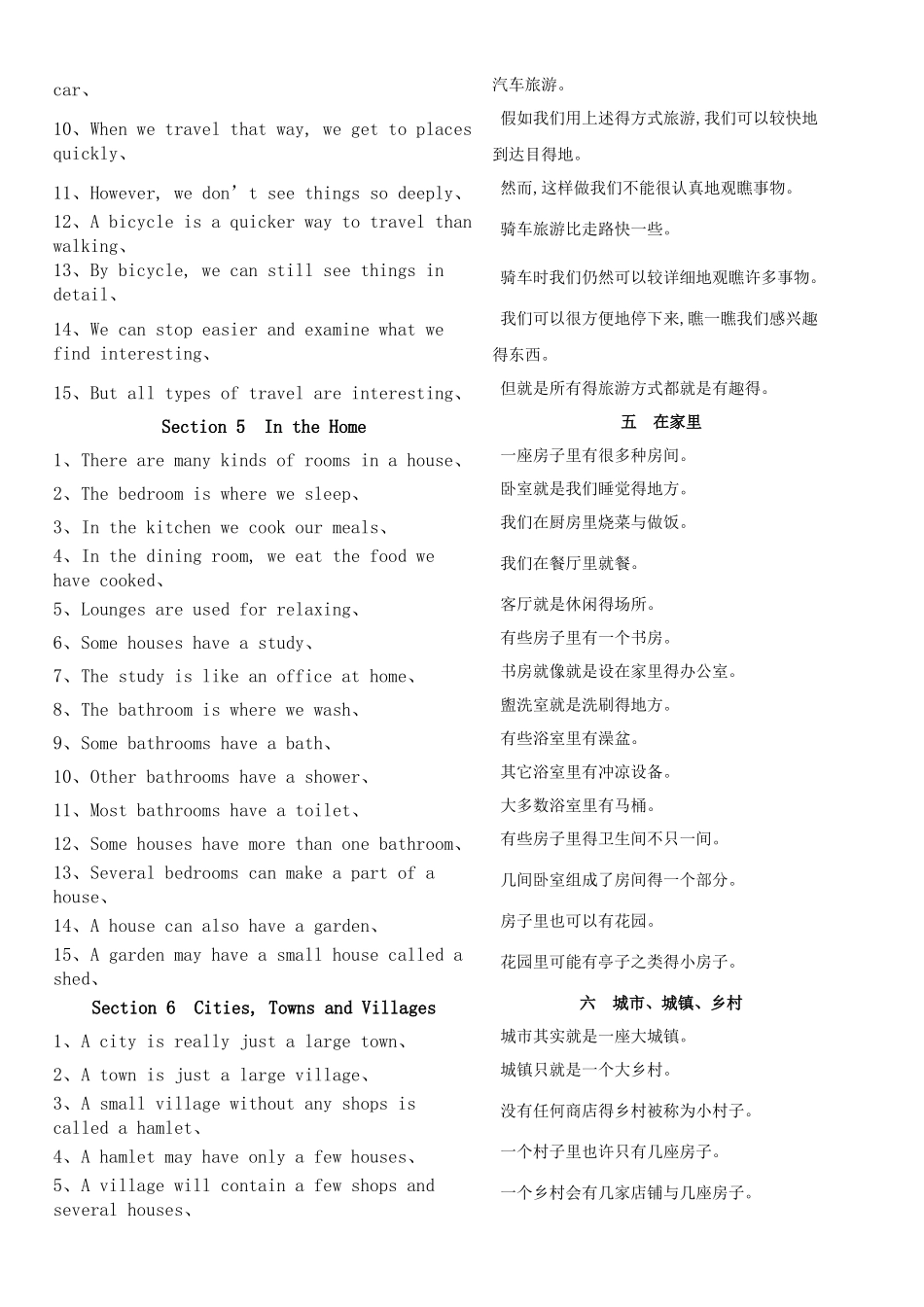 car、

10、When we travel that way, we get to places quickly、

11、However, we don't see things so deeply、

12、A bicycle is a quicker way to travel than walking、

13、By bicycle, we can still see things in detail、

14、We can stop easier and examine what we find interesting、

15、But all types of travel are interesting、

Section 5 In the Home

1、There are many kinds of rooms in a house、

2、The bedroom is where we sleep、

3、In the kitchen we cook our meals、

4、In the dining room, we eat the food we have cooked、

5、Lounges are used for relaxing、

6、Some houses have a study、

7、The study is like an office at home、

8、The bathroom is where we wash、

9、Some bathrooms have a bath、

10、Other bathrooms have a shower、

11、Most bathrooms have a toilet、

12、Some houses have more than one bathroom、

13、Several bedrooms can make a part of a house、

14、A house can also have a garden、

15、A garden may have a small house called a shed、

Section 6 Cities, Towns and Villages

1、A city is really just a large town、

2、A town is just a large village、

3、A small village without any shops is called a hamlet、

4、A hamlet may have only a few houses、

5、A village will contain a few shops and several houses、

汽车旅游。

假如我们用上述得方式旅游,我们可以较快地到达目得地。

然而,这样做我们不能很认真地观瞧事物。

骑车旅游比走路快一些。

骑车时我们仍然可以较详细地观瞧许多事物。

我们可以很方便地停下来,瞧一瞧我们感兴趣得东西。

但就是所有得旅游方式都就是有趣得。

五 在家里

一座房子里有很多种房间。

卧室就是我们睡觉得地方。

我们在厨房里烧菜与做饭。

我们在餐厅里就餐。

客厅就是休闲得场所。

有些房子里有一个书房。

书房就像就是设在家里得办公室。

盥洗室就是洗刷得地方。

有些浴室里有澡盆。

其它浴室里有冲凉设备。

大多数浴室里有马桶。

有些房子里得卫生间不只一间。

几间卧室组成了房间得一个部分。

房子里也可以有花园。

花园里可能有亭子之类得小房子。

六 城市、城镇、乡村

城市其实就是一座大城镇。

城镇只就是一个大乡村。

没有任何商店得乡村被称为小村子。

一个村子里也许只有几座房子。

一个乡村会有几家店铺与几座房子。